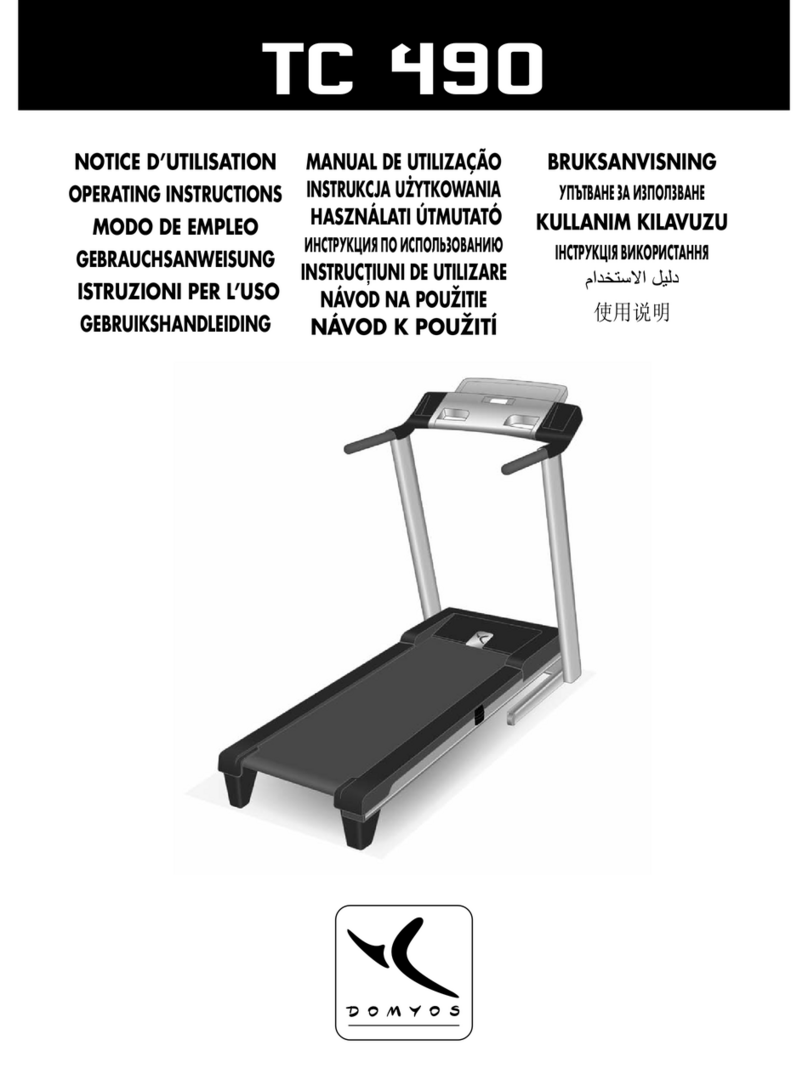 TC 490

NOTICE D'UTILISATION
OPERATING INSTRUCTIONS
MODO DE EMPLEO
GEBRAUCHSANWEISUNG
ISTRUZIONI PER L'USO
GEBRUIKSHANDLEIDING

MANUAL DE UTILIZAÇÃO
INSTRUKCJA UŻYTKOWANIA
HASZNÁLATI ÚTMUTATÓ
ИНСТРУКЦИЯ ПО ИСПОЛЬЗОВАНИЮ
INSTRUCȚIUNI DE UTILIZARE
NÁVOD NA POUŽITIE
NÁVOD K POUŽITÍ

BRUKSANVISNING
УПЪТВАНЕ ЗА ИЗПОЛЗВАНЕ
KULLANIM KILAVUZU
ІНСТРУКЦІЯ ВИКОРИСТАННЯ
دليل الاستخدام
使用说明

DOMYOS